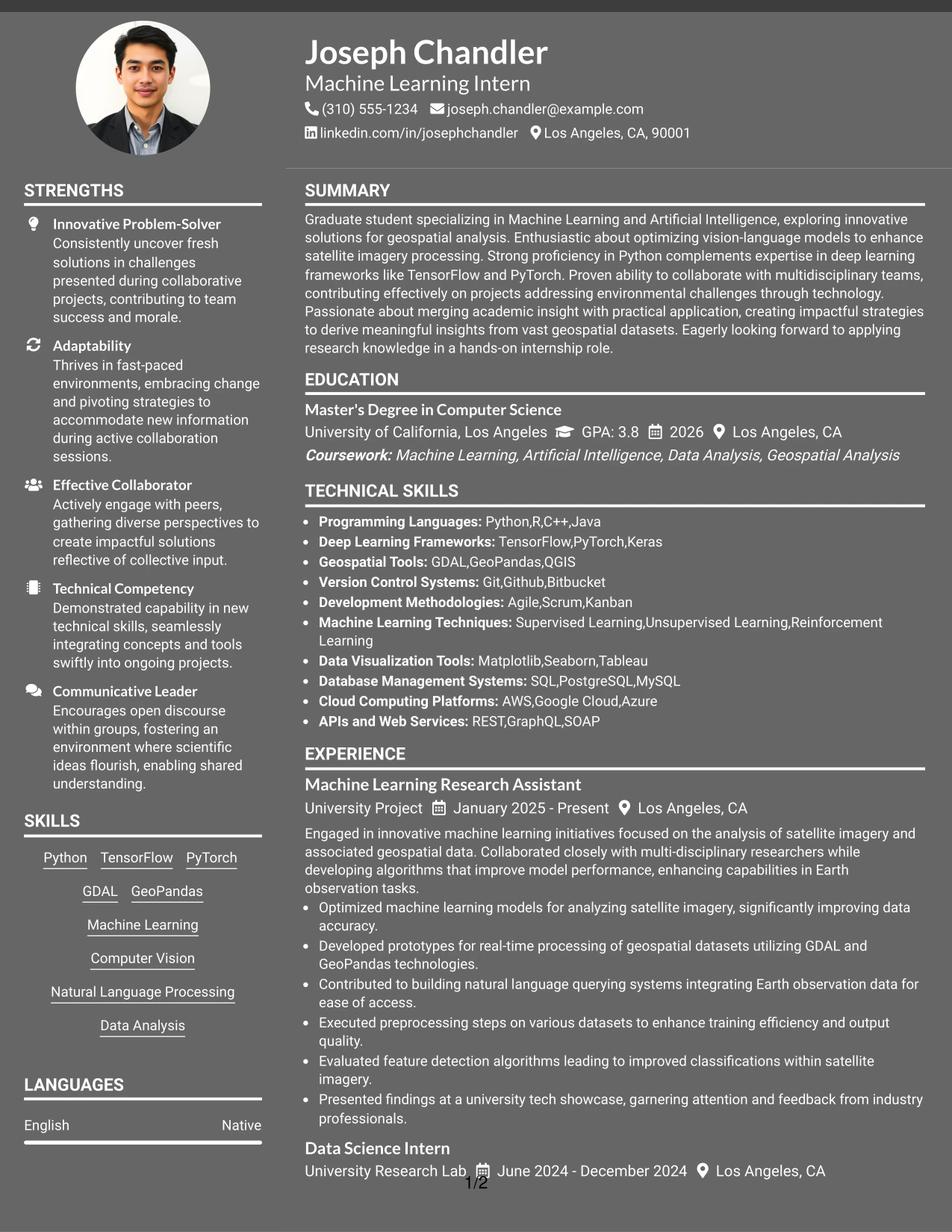 Joseph Chandler
Machine Learning Intern
(310) 555-1234 joseph.chandler@example.com
linkedin.com/in/josephchandler Los Angeles, CA, 90001

STRENGTHS

Innovative Problem-Solver
Consistently uncover fresh solutions in challenges presented during collaborative projects, contributing to team success and morale.

Adaptability
Thrives in fast-paced environments, embracing change and pivoting strategies to accommodate new information during active collaboration sessions.

Effective Collaborator
Actively engage with peers, gathering diverse perspectives to create impactful solutions reflective of collective input.

Technical Competency
Demonstrated capability in new technical skills, seamlessly integrating concepts and tools swiftly into ongoing projects.

Communicative Leader
Encourages open discourse within groups, fostering an environment where scientific ideas flourish, enabling shared understanding.

SKILLS

Python TensorFlow PyTorch
GDAL GeoPandas
Machine Learning
Computer Vision
Natural Language Processing
Data Analysis

LANGUAGES

English Native

SUMMARY

Graduate student specializing in Machine Learning and Artificial Intelligence, exploring innovative solutions for geospatial analysis. Enthusiastic about optimizing vision-language models to enhance satellite imagery processing. Strong proficiency in Python complements expertise in deep learning frameworks like TensorFlow and PyTorch. Proven ability to collaborate with multidisciplinary teams, contributing effectively on projects addressing environmental challenges through technology. Passionate about merging academic insight with practical application, creating impactful strategies to derive meaningful insights from vast geospatial datasets. Eagerly looking forward to applying research knowledge in a hands-on internship role.

EDUCATION

Master's Degree in Computer Science
University of California, Los Angeles GPA: 3.8 2026 Los Angeles, CA
Coursework: Machine Learning, Artificial Intelligence, Data Analysis, Geospatial Analysis

TECHNICAL SKILLS

• Programming Languages: Python,R,C++,Java
• Deep Learning Frameworks: TensorFlow,PyTorch,Keras
• Geospatial Tools: GDAL,GeoPandas,QGIS
• Version Control Systems: Git,Github,Bitbucket
• Development Methodologies: Agile,Scrum,Kanban
• Machine Learning Techniques: Supervised Learning,Unsupervised Learning,Reinforcement Learning
• Data Visualization Tools: Matplotlib,Seaborn,Tableau
• Database Management Systems: SQL,PostgreSQL,MySQL
• Cloud Computing Platforms: AWS,Google Cloud,Azure
• APIs and Web Services: REST,GraphQL,SOAP

EXPERIENCE

Machine Learning Research Assistant
University Project January 2025 - Present Los Angeles, CA
Engaged in innovative machine learning initiatives focused on the analysis of satellite imagery and associated geospatial data. Collaborated closely with multi-disciplinary researchers while developing algorithms that improve model performance, enhancing capabilities in Earth observation tasks.
• Optimized machine learning models for analyzing satellite imagery, significantly improving data accuracy.
• Developed prototypes for real-time processing of geospatial datasets utilizing GDAL and GeoPandas technologies.
• Contributed to building natural language querying systems integrating Earth observation data for ease of access.
• Executed preprocessing steps on various datasets to enhance training efficiency and output quality.
• Evaluated feature detection algorithms leading to improved classifications within satellite imagery.
• Presented findings at a university tech showcase, garnering attention and feedback from industry professionals.

Data Science Intern
University Research Lab June 2024 - December 2024 Los Angeles, CA

1/2